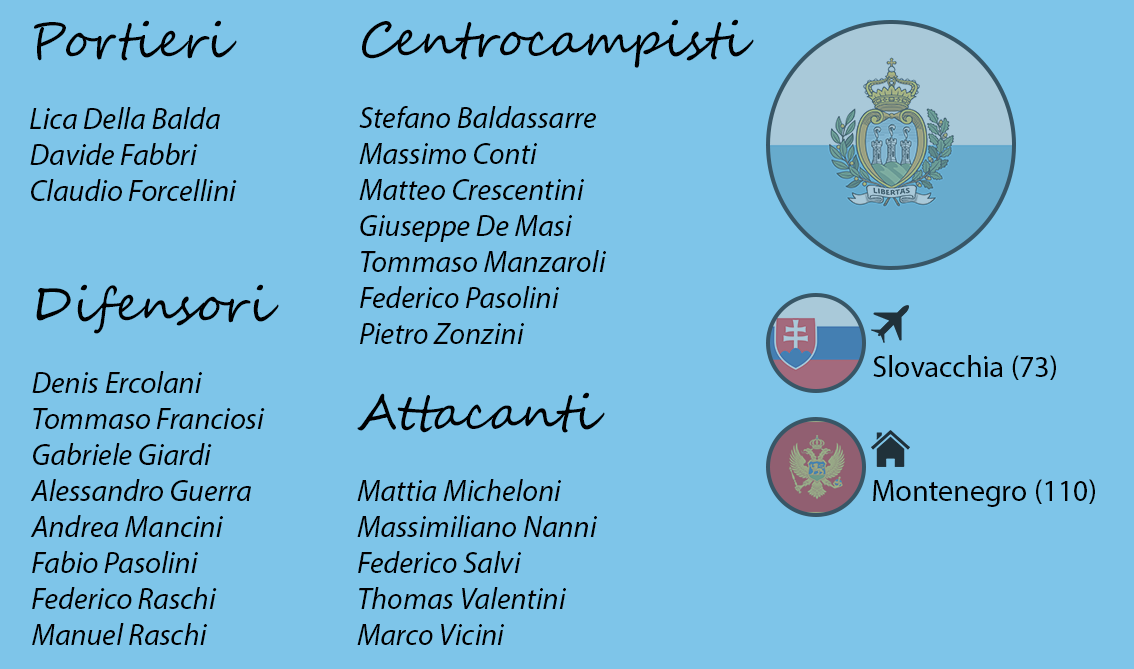 Portieri

Lica Della Balda
Davide Fabbri
Claudio Forcellini

Difensori

Denis Ercolani
Tommaso Franciosi
Gabriele Giardi
Alessandro Guerra
Andrea Mancini
Fabio Pasolini
Federico Raschi
Manuel Raschi

Centrocampisti

Stefano Baldassarre
Massimo Conti
Matteo Crescentini
Giuseppe De Masi
Tommaso Manzaroli
Federico Pasolini
Pietro Zonzini

Attacanti

Mattia Micheloni
Massimiliano Nanni
Federico Salvi
Thomas Valentini
Marco Vicini

LIBERTAS

Slovacchia (73)

Montenegro (110)